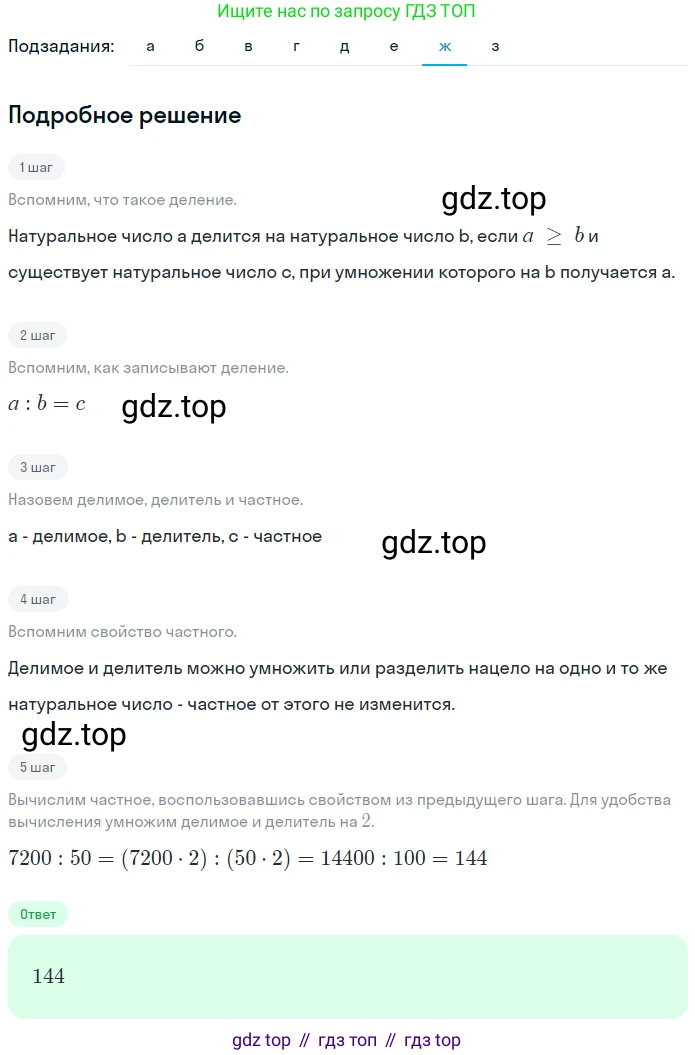 Ищите нас по запросу ГДЗ ТОП

Подзадания: а б в г д е ж з

Подробное решение

1 шаг

Вспомним, что такое деление.

gdz.top

Натуральное число a делится на натуральное число b, если $a \geq b$ и существует натуральное число c, при умножении которого на b получается a.

2 шаг

Вспомним, как записывают деление.

$a : b = c$ gdz.top

3 шаг

Назовем делимое, делитель и частное.

a - делимое, b - делитель, c - частное

gdz.top

4 шаг

Вспомним свойство частного.

Делимое и делитель можно умножить или разделить нацело на одно и то же натуральное число - частное от этого не изменится.

gdz.top

5 шаг

Вычислим частное, воспользовавшись свойством из предыдущего шага. Для удобства вычисления умножим делимое и делитель на $2$.

$7200 : 50 = (7200 \cdot 2) : (50 \cdot 2) = 14400 : 100 = 144$

Ответ

$144$

gdz top // гдз топ // гдз top